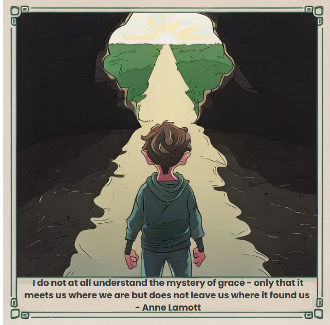 I do not at all understand the mystery of grace - only that it meets us where we are but does not leave us where it found us
- Anne Lamott